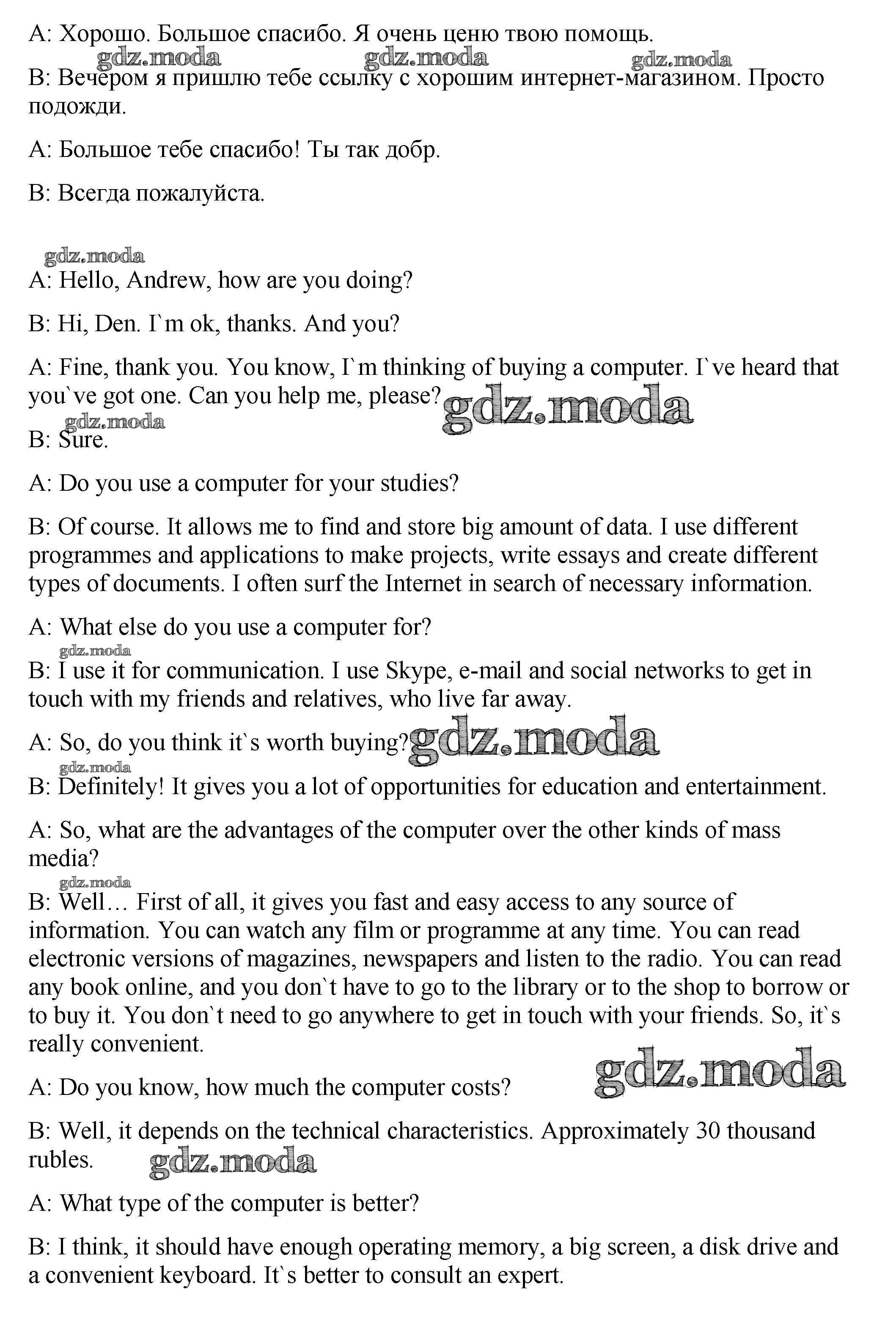 A: Хорошо. Большое спасибо. Я очень ценю твою помощь.

gdz.moda gdz.moda gdz.moda

B: Вечером я пришлю тебе ссылку с хорошим интернет-магазином. Просто подожди.

A: Большое тебе спасибо! Ты так добр.

B: Всегда пожалуйста.

gdz.moda

A: Hello, Andrew, how are you doing?

B: Hi, Den. I`m ok, thanks. And you?

A: Fine, thank you. You know, I`m thinking of buying a computer. I`ve heard that you`ve got one. Can you help me, please? gdz.moda

gdz.moda

B: Sure.

A: Do you use a computer for your studies?

B: Of course. It allows me to find and store big amount of data. I use different programmes and applications to make projects, write essays and create different types of documents. I often surf the Internet in search of necessary information.

A: What else do you use a computer for?

gdz.moda

B: I use it for communication. I use Skype, e-mail and social networks to get in touch with my friends and relatives, who live far away.

A: So, do you think it`s worth buying? gdz.moda

gdz.moda

B: Definitely! It gives you a lot of opportunities for education and entertainment.

A: So, what are the advantages of the computer over the other kinds of mass media?

gdz.moda

B: Well… First of all, it gives you fast and easy access to any source of information. You can watch any film or programme at any time. You can read electronic versions of magazines, newspapers and listen to the radio. You can read any book online, and you don`t have to go to the library or to the shop to borrow or to buy it. You don`t need to go anywhere to get in touch with your friends. So, it`s really convenient.

gdz.moda

A: Do you know, how much the computer costs?

B: Well, it depends on the technical characteristics. Approximately 30 thousand rubles. gdz.moda

A: What type of the computer is better?

B: I think, it should have enough operating memory, a big screen, a disk drive and a convenient keyboard. It`s better to consult an expert.